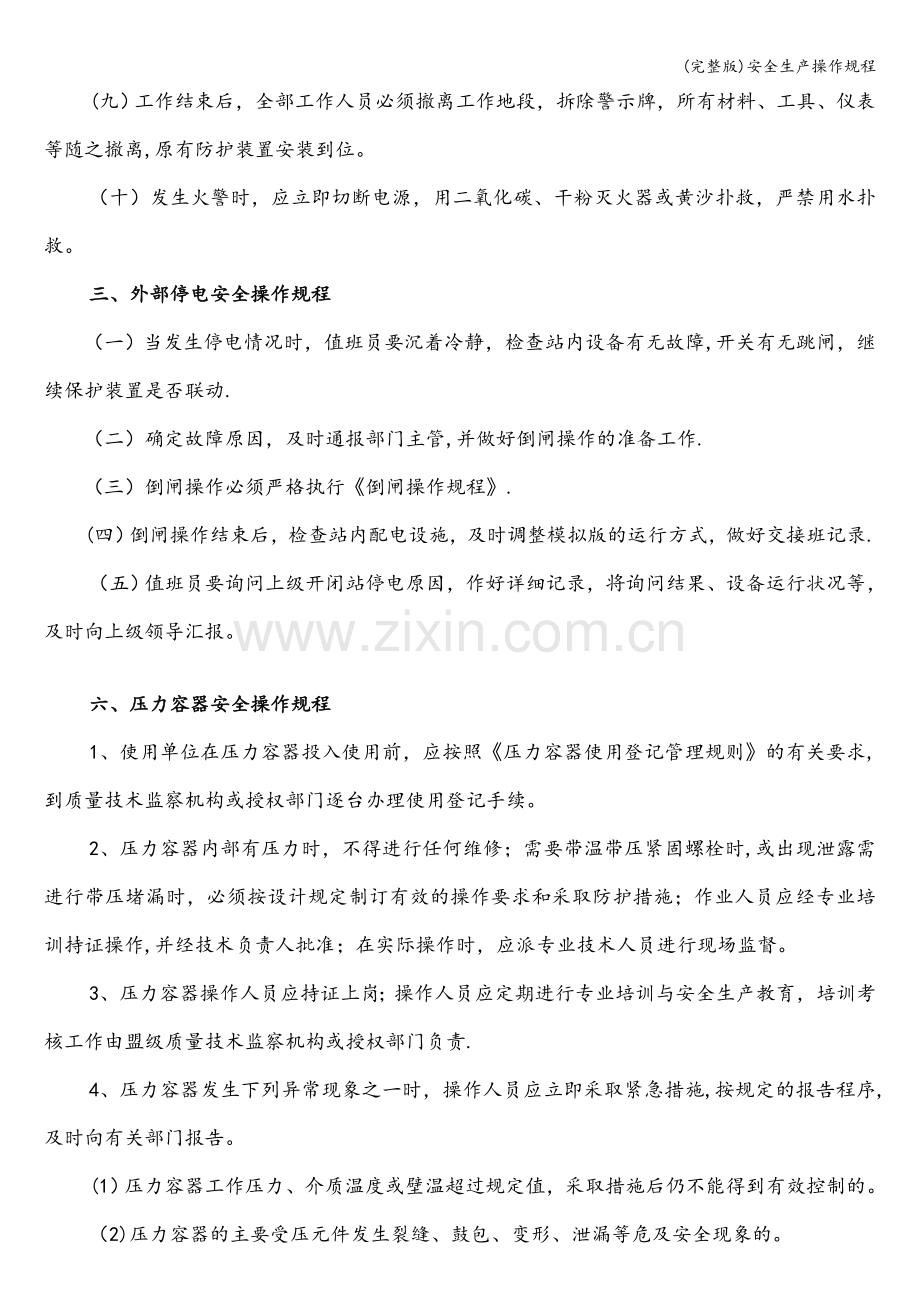 (完整版)安全生产操作规程

(九)工作结束后，全部工作人员必须撤离工作地段，拆除警示牌，所有材料、工具、仪表等随之撤离,原有防护装置安装到位。

（十）发生火警时，应立即切断电源，用二氧化碳、干粉灭火器或黄沙扑救，严禁用水扑救。

三、外部停电安全操作规程

（一）当发生停电情况时，值班员要沉着冷静，检查站内设备有无故障,开关有无跳闸，继续保护装置是否联动.

（二）确定故障原因，及时通报部门主管,并做好倒闸操作的准备工作.

（三）倒闸操作必须严格执行《倒闸操作规程》.

(四)倒闸操作结束后，检查站内配电设施，及时调整模拟版的运行方式，做好交接班记录.

（五)值班员要询问上级开闭站停电原因，作好详细记录，将询问结果、设备运行状况等，及时向上级领导汇报。

六、压力容器安全操作规程

1、使用单位在压力容器投入使用前，应按照《压力容器使用登记管理规则》的有关要求，到质量技术监察机构或授权部门逐台办理使用登记手续。

2、压力容器内部有压力时，不得进行任何维修；需要带温带压紧固螺栓时,或出现泄露需进行带压堵漏时，必须按设计规定制订有效的操作要求和采取防护措施；作业人员应经专业培训持证操作,并经技术负责人批准；在实际操作时，应派专业技术人员进行现场监督。

3、压力容器操作人员应持证上岗;操作人员应定期进行专业培训与安全生产教育，培训考核工作由盟级质量技术监察机构或授权部门负责.

4、压力容器发生下列异常现象之一时，操作人员应立即采取紧急措施,按规定的报告程序,及时向有关部门报告。

(1)压力容器工作压力、介质温度或壁温超过规定值，采取措施后仍不能得到有效控制的。

(2)压力容器的主要受压元件发生裂缝、鼓包、变形、泄漏等危及安全现象的。

www.zixin.com.cn